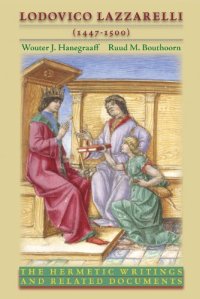 LODOVICO LAZZARELLI

(1447-1500)

Wouter J. Hanegraaff Ruud M. Bouthoorn

THE HERMETIC WRITINGS AND RELATED DOCUMENTS